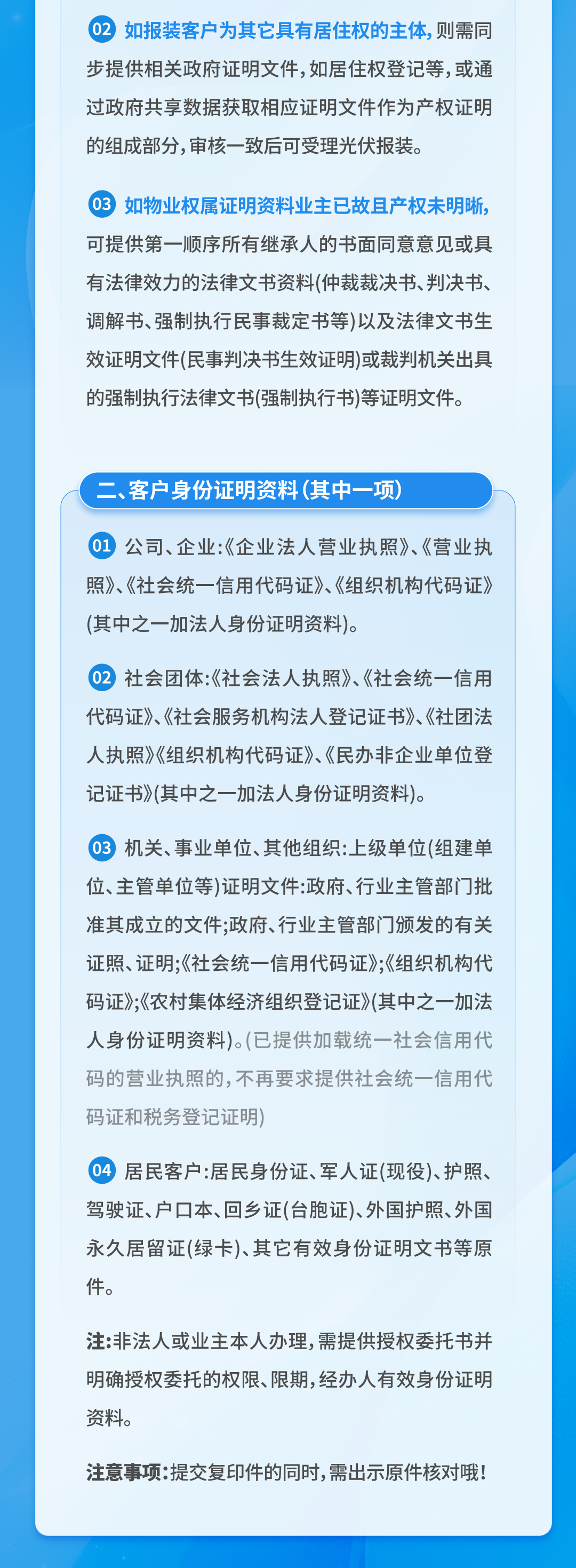 02 如报装客户为其它具有居住权的主体，则需同步提供相关政府证明文件，如居住权登记等，或通过政府共享数据获取相应证明文件作为产权证明的组成部分，审核一致后可受理光伏报装。

03 如物业权属证明资料业主已故且产权未明晰，可提供第一顺序所有继承人的书面同意意见或具有法律效力的法律文书资料(仲裁裁决书、判决书、调解书、强制执行民事裁定书等)以及法律文书生效证明文件(民事判决书生效证明)或裁判机关出具的强制执行法律文书(强制执行书)等证明文件。

二、客户身份证明资料(其中一项)

01 公司、企业:《企业法人营业执照》、《营业执照》、《社会统一信用代码证》、《组织机构代码证》(其中之一加法人身份证明资料)。

02 社会团体:《社会法人执照》、《社会统一信用代码证》、《社会服务机构法人登记证书》、《社团法人执照》《组织机构代码证》、《民办非企业单位登记证书》(其中之一加法人身份证明资料)。

03 机关、事业单位、其他组织:上级单位(组建单位、主管单位等)证明文件:政府、行业主管部门批准其成立的文件;政府、行业主管部门颁发的有关证照、证明;《社会统一信用代码证》;《组织机构代码证》;《农村集体经济组织登记证》(其中之一加法人身份证明资料)。(已提供加载统一社会信用代码的营业执照的，不再要求提供社会统一信用代码证和税务登记证明)

04 居民客户:居民身份证、军人证(现役)、护照、驾驶证、户口本、回乡证(台胞证)、外国护照、外国永久居留证(绿卡)、其它有效身份证明文书等原件。

注:非法人或业主本人办理，需提供授权委托书并明确授权委托的权限、限期，经办人有效身份证明资料。

注意事项:提交复印件的同时，需出示原件核对哦!